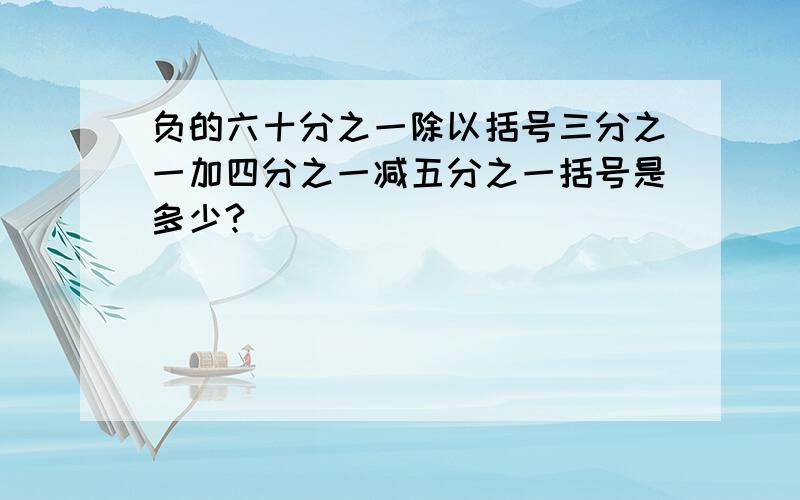 负的六十分之一除以括号三分之一加四分之一减五分之一括号是多少?